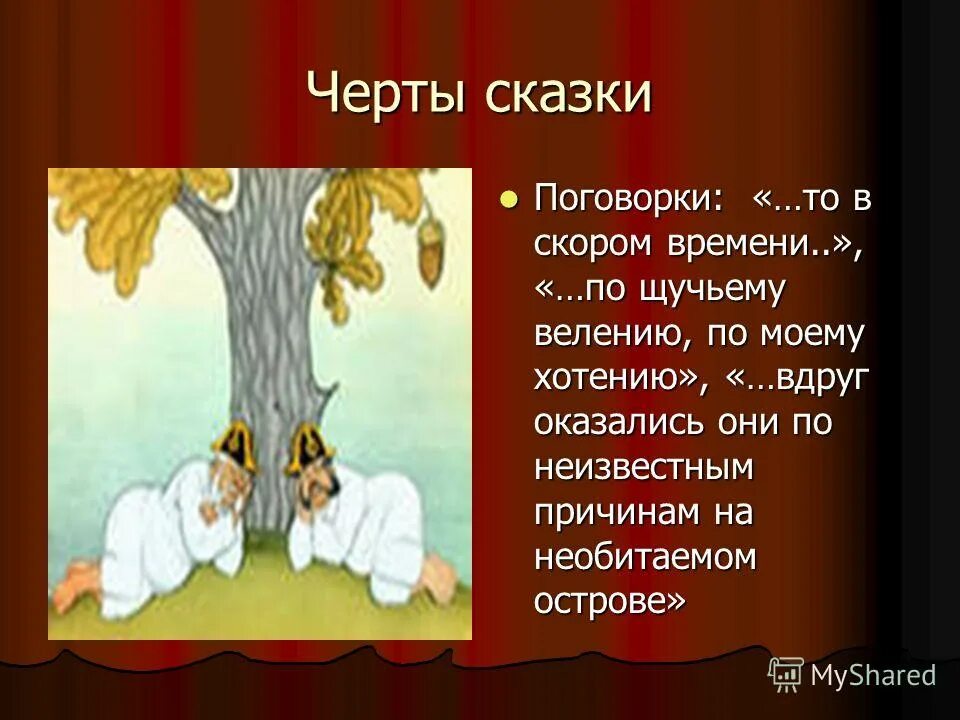 Черты сказки

Поговорки: «…то в скором времени..», «…по щучьему велению, по моему хотению», «…вдруг оказались они по неизвестным причинам на необитаемом острове»

MyShared